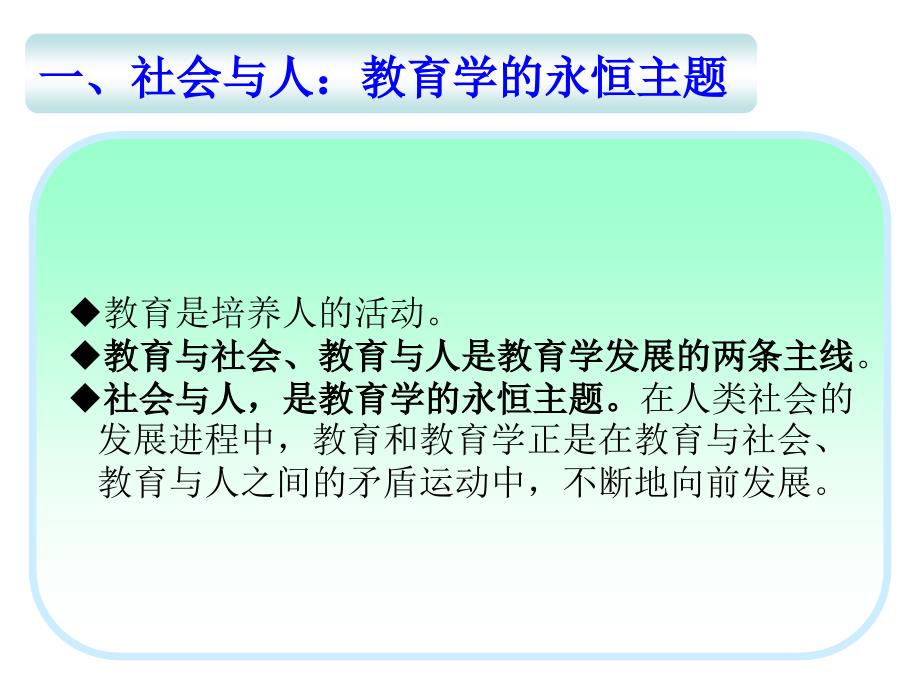 一、社会与人：教育学的永恒主题

◆教育是培养人的活动。

◆教育与社会、教育与人是教育学发展的两条主线。

◆社会与人，是教育学的永恒主题。在人类社会的发展进程中，教育和教育学正是在教育与社会、教育与人之间的矛盾运动中，不断地向前发展。